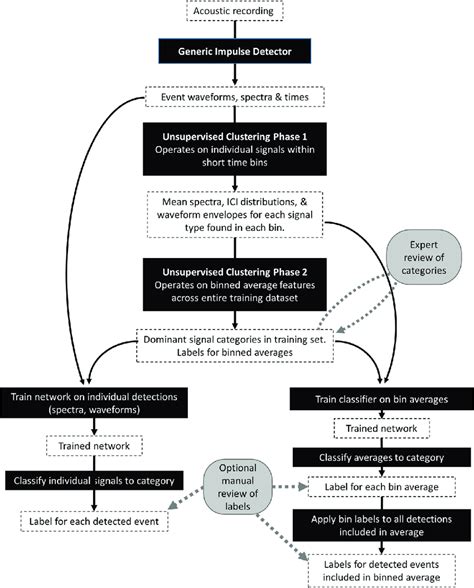 Acoustic recording

Generic Impulse Detector

Event waveforms, spectra & times

Unsupervised Clustering Phase 1
Operates on individual signals within short time bins

Mean spectra, ICI distributions, & waveform envelopes for each signal type found in each bin.

Expert review of categories

Unsupervised Clustering Phase 2
Operates on binned average features across entire training dataset

Dominant signal categories in training set. Labels for binned averages

Train network on individual detections (spectra, waveforms)

Trained network

Classify individual signals to category

Label for each detected event

Optional manual review of labels

Train classifier on bin averages

Trained network

Classify averages to category

Label for each bin average

Apply bin labels to all detections included in average

Labels for detected events included in binned average